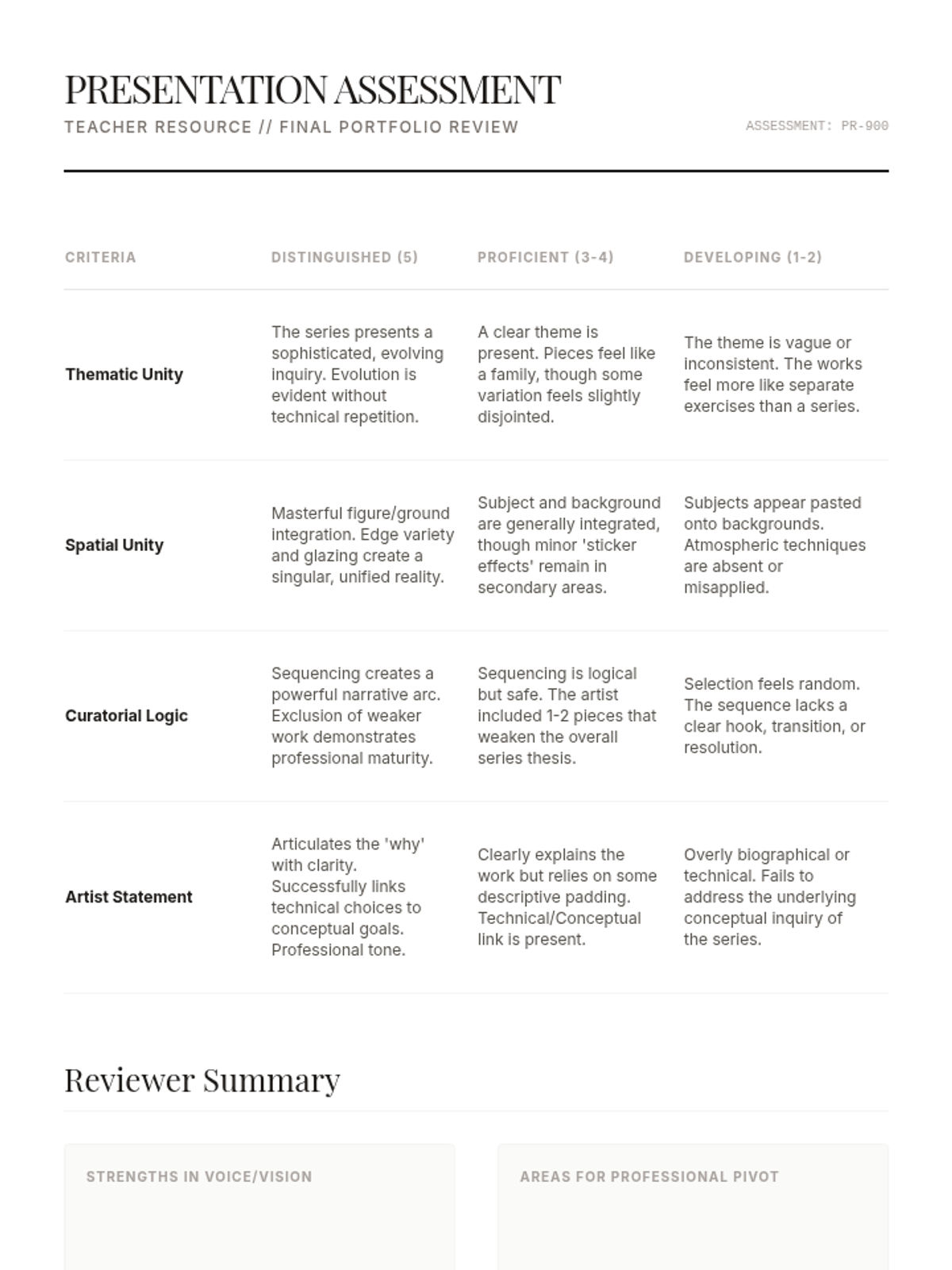 PRESENTATION ASSESSMENT

TEACHER RESOURCE // FINAL PORTFOLIO REVIEW

ASSESSMENT: PR-900

| CRITERIA | DISTINGUISHED (5) | PROFICIENT (3-4) | DEVELOPING (1-2) |
|---|---|---|---|
| Thematic Unity | The series presents a sophisticated, evolving inquiry. Evolution is evident without technical repetition. | A clear theme is present. Pieces feel like a family, though some variation feels slightly disjointed. | The theme is vague or inconsistent. The works feel more like separate exercises than a series. |
| Spatial Unity | Masterful figure/ground integration. Edge variety and glazing create a singular, unified reality. | Subject and background are generally integrated, though minor 'sticker effects' remain in secondary areas. | Subjects appear pasted onto backgrounds. Atmospheric techniques are absent or misapplied. |
| Curatorial Logic | Sequencing creates a powerful narrative arc. Exclusion of weaker work demonstrates professional maturity. | Sequencing is logical but safe. The artist included 1-2 pieces that weaken the overall series thesis. | Selection feels random. The sequence lacks a clear hook, transition, or resolution. |
| Artist Statement | Articulates the 'why' with clarity. Successfully links technical choices to conceptual goals. Professional tone. | Clearly explains the work but relies on some descriptive padding. Technical/Conceptual link is present. | Overly biographical or technical. Fails to address the underlying conceptual inquiry of the series. |

Reviewer Summary

STRENGTHS IN VOICE/VISION

AREAS FOR PROFESSIONAL PIVOT